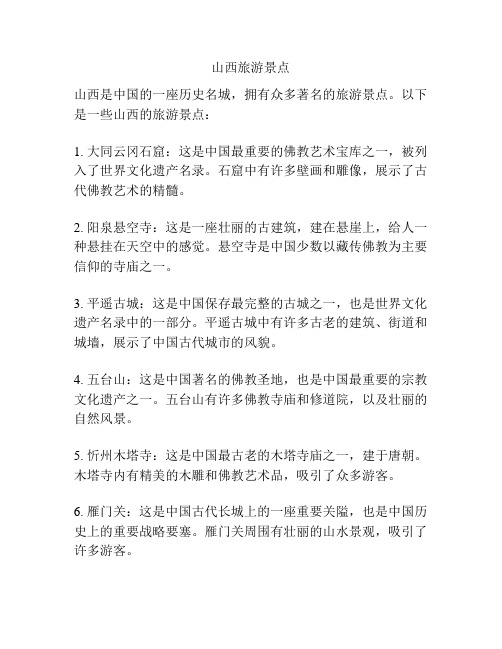 山西旅游景点

山西是中国的一座历史名城，拥有众多著名的旅游景点。以下是一些山西的旅游景点：

1. 大同云冈石窟：这是中国最重要的佛教艺术宝库之一，被列入了世界文化遗产名录。石窟中有许多壁画和雕像，展示了古代佛教艺术的精髓。

2. 阳泉悬空寺：这是一座壮丽的古建筑，建在悬崖上，给人一种悬挂在天空中的感觉。悬空寺是中国少数以藏传佛教为主要信仰的寺庙之一。

3. 平遥古城：这是中国保存最完整的古城之一，也是世界文化遗产名录中的一部分。平遥古城中有许多古老的建筑、街道和城墙，展示了中国古代城市的风貌。

4. 五台山：这是中国著名的佛教圣地，也是中国最重要的宗教文化遗产之一。五台山有许多佛教寺庙和修道院，以及壮丽的自然风景。

5. 忻州木塔寺：这是中国最古老的木塔寺庙之一，建于唐朝。木塔寺内有精美的木雕和佛教艺术品，吸引了众多游客。

6. 雁门关：这是中国古代长城上的一座重要关隘，也是中国历史上的重要战略要塞。雁门关周围有壮丽的山水景观，吸引了许多游客。